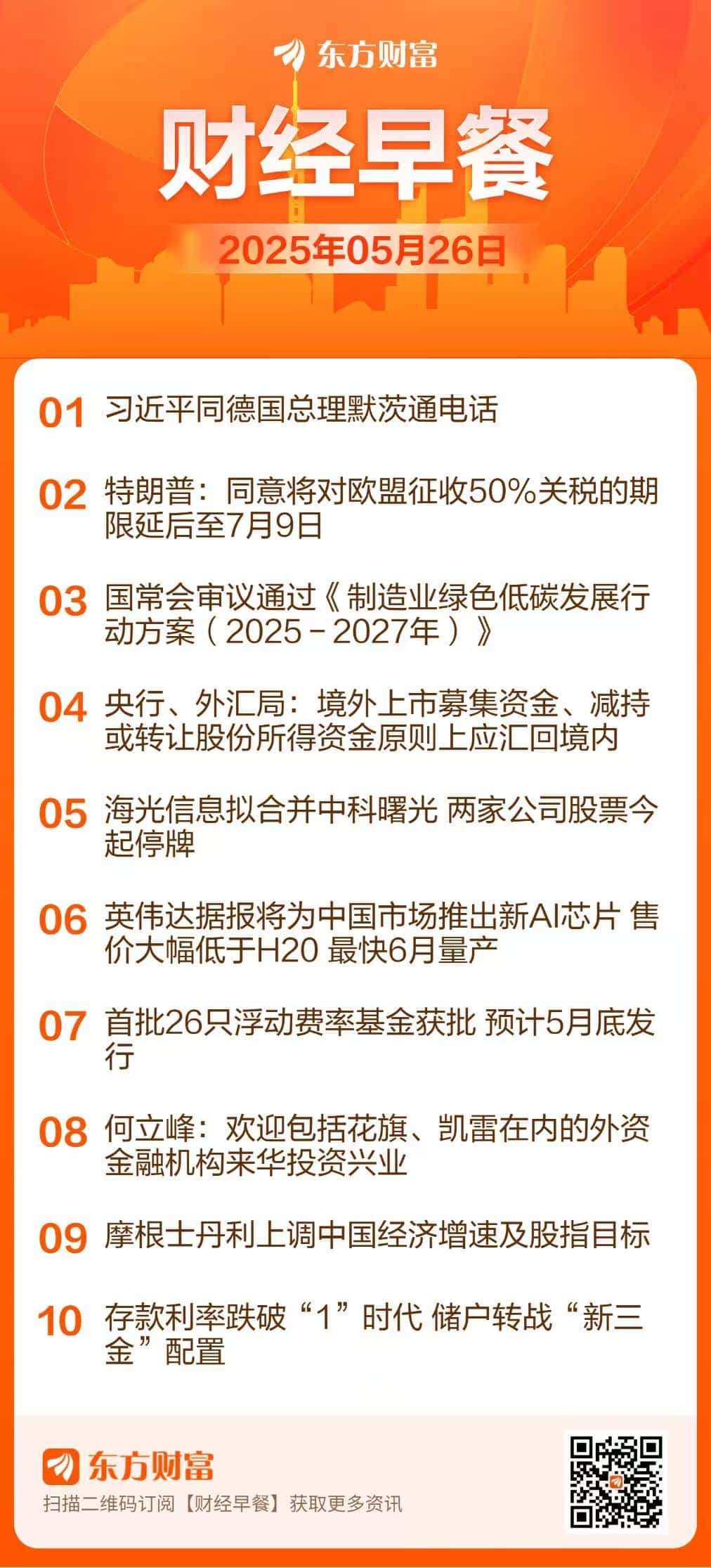 东方财富

财经早餐

2025年05月26日

01 习近平同德国总理默茨通电话

02 特朗普：同意将对欧盟征收50%关税的期限延后至7月9日

03 国常会审议通过《制造业绿色低碳发展行动方案（2025－2027年）》

04 央行、外汇局：境外上市募集资金、减持或转让股份所得资金原则上应汇回境内

05 海光信息拟合并中科曙光 两家公司股票今起停牌

06 英伟达据报将为中国市场推出新AI芯片 售价大幅低于H20 最快6月量产

07 首批26只浮动费率基金获批 预计5月底发行

08 何立峰：欢迎包括花旗、凯雷在内的外资金融机构来华投资兴业

09 摩根士丹利上调中国经济增速及股指目标

10 存款利率跌破“1”时代 储户转战“新三金”配置

东方财富

扫描二维码订阅【财经早餐】获取更多资讯